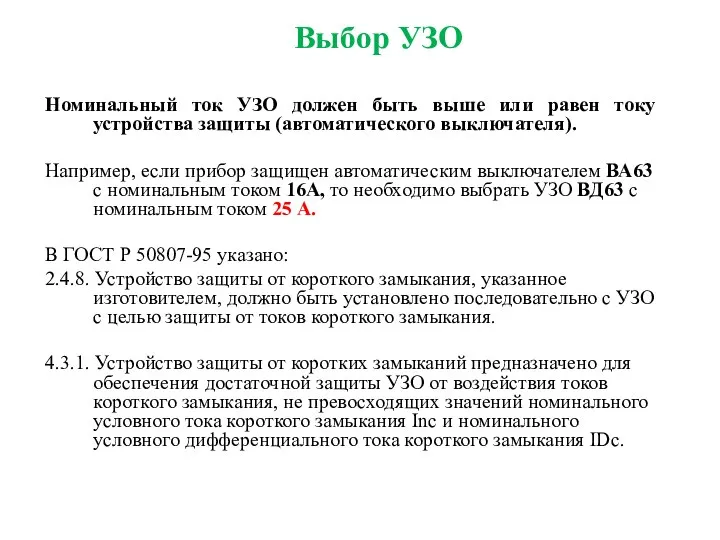 Выбор УЗО

Номинальный ток УЗО должен быть выше или равен току устройства защиты (автоматического выключателя).

Например, если прибор защищен автоматическим выключателем ВА63 с номинальным током 16А, то необходимо выбрать УЗО ВД63 с номинальным током 25 А.

В ГОСТ Р 50807-95 указано:

2.4.8. Устройство защиты от короткого замыкания, указанное изготовителем, должно быть установлено последовательно с УЗО с целью защиты от токов короткого замыкания.

4.3.1. Устройство защиты от коротких замыканий предназначено для обеспечения достаточной защиты УЗО от воздействия токов короткого замыкания, не превосходящих значений номинального условного тока короткого замыкания Inc и номинального условного дифференциального тока короткого замыкания IDc.